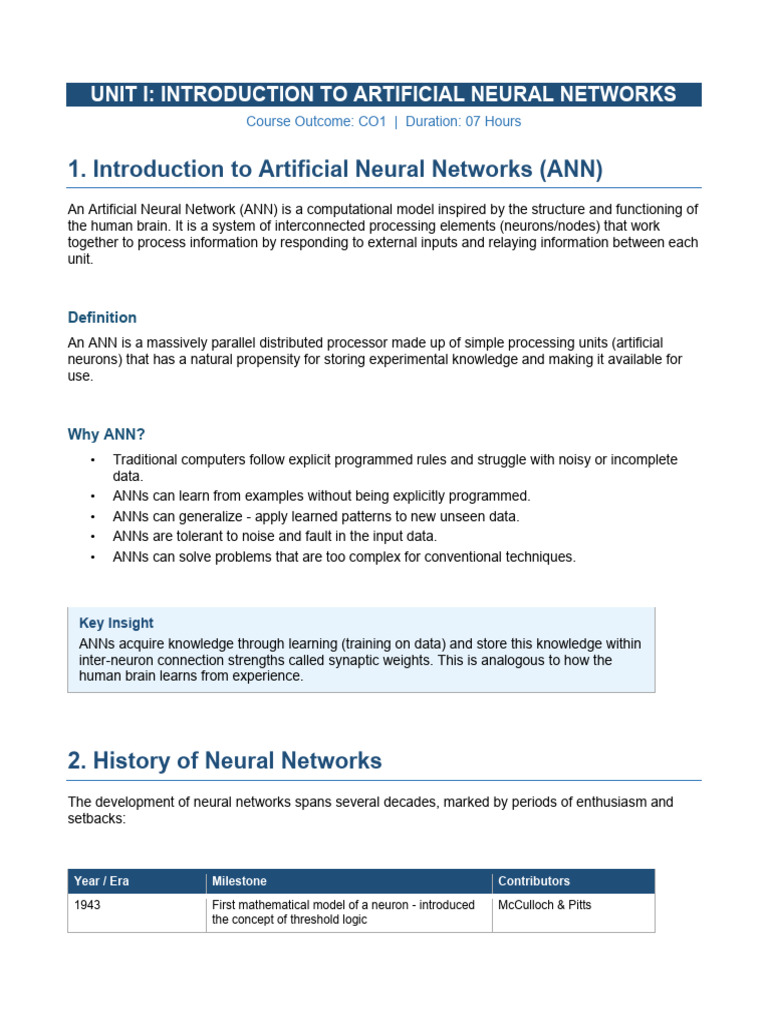 UNIT I: INTRODUCTION TO ARTIFICIAL NEURAL NETWORKS

Course Outcome: CO1 | Duration: 07 Hours

1. Introduction to Artificial Neural Networks (ANN)

An Artificial Neural Network (ANN) is a computational model inspired by the structure and functioning of the human brain. It is a system of interconnected processing elements (neurons/nodes) that work together to process information by responding to external inputs and relaying information between each unit.

Definition

An ANN is a massively parallel distributed processor made up of simple processing units (artificial neurons) that has a natural propensity for storing experimental knowledge and making it available for use.

Why ANN?

• Traditional computers follow explicit programmed rules and struggle with noisy or incomplete data.
• ANNs can learn from examples without being explicitly programmed.
• ANNs can generalize - apply learned patterns to new unseen data.
• ANNs are tolerant to noise and fault in the input data.
• ANNs can solve problems that are too complex for conventional techniques.

Key Insight
ANNs acquire knowledge through learning (training on data) and store this knowledge within inter-neuron connection strengths called synaptic weights. This is analogous to how the human brain learns from experience.

2. History of Neural Networks

The development of neural networks spans several decades, marked by periods of enthusiasm and setbacks:

| Year / Era | Milestone | Contributors |
|---|---|---|
| 1943 | First mathematical model of a neuron - introduced the concept of threshold logic | McCulloch & Pitts |